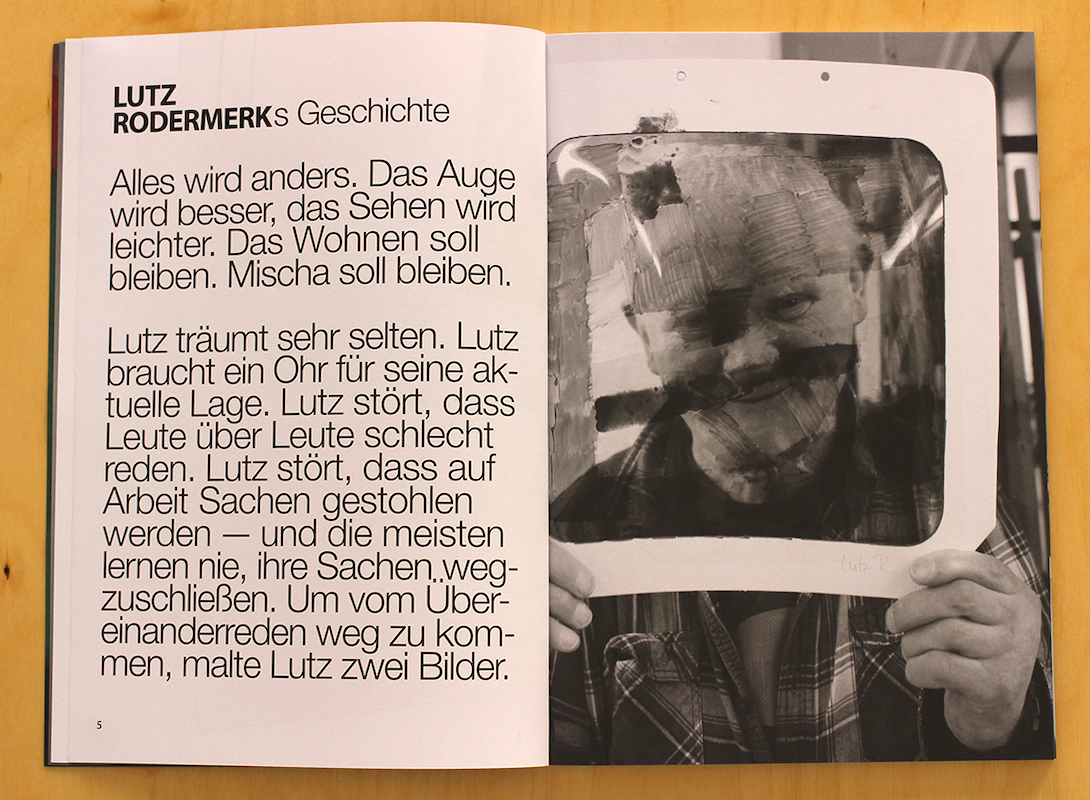 LUTZ
RODERMERKs Geschichte

Alles wird anders. Das Auge wird besser, das Sehen wird leichter. Das Wohnen soll bleiben. Mischa soll bleiben.

Lutz träumt sehr selten. Lutz braucht ein Ohr für seine aktuelle Lage. Lutz stört, dass Leute über Leute schlecht reden. Lutz stört, dass auf Arbeit Sachen gestohlen werden — und die meisten lernen nie, ihre Sachen wegzuschließen. Um vom Übereinanderreden weg zu kommen, malte Lutz zwei Bilder.

5

Lutz R.